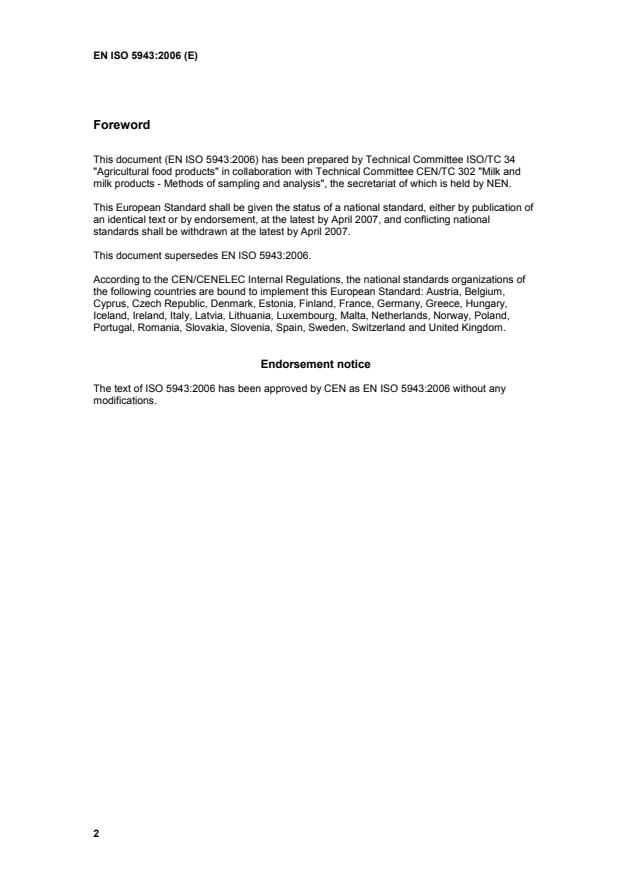 EN ISO 5943:2006 (E)

Foreword

This document (EN ISO 5943:2006) has been prepared by Technical Committee ISO/TC 34 "Agricultural food products" in collaboration with Technical Committee CEN/TC 302 "Milk and milk products - Methods of sampling and analysis", the secretariat of which is held by NEN.

This European Standard shall be given the status of a national standard, either by publication of an identical text or by endorsement, at the latest by April 2007, and conflicting national standards shall be withdrawn at the latest by April 2007.

This document supersedes EN ISO 5943:2006.

According to the CEN/CENELEC Internal Regulations, the national standards organizations of the following countries are bound to implement this European Standard: Austria, Belgium, Cyprus, Czech Republic, Denmark, Estonia, Finland, France, Germany, Greece, Hungary, Iceland, Ireland, Italy, Latvia, Lithuania, Luxembourg, Malta, Netherlands, Norway, Poland, Portugal, Romania, Slovakia, Slovenia, Spain, Sweden, Switzerland and United Kingdom.

Endorsement notice

The text of ISO 5943:2006 has been approved by CEN as EN ISO 5943:2006 without any modifications.

2